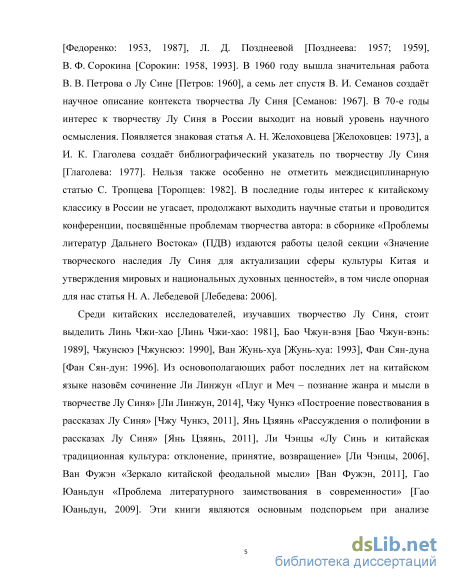 [Федоренко: 1953, 1987], Л. Д. Позднеевой [Позднеева: 1957; 1959], В. Ф. Сорокина [Сорокин: 1958, 1993]. В 1960 году вышла значительная работа В. В. Петрова о Лу Сине [Петров: 1960], а семь лет спустя В. И. Семанов создаёт научное описание контекста творчества Лу Синя [Семанов: 1967]. В 70-е годы интерес к творчеству Лу Синя в России выходит на новый уровень научного осмысления. Появляется знаковая статья А. Н. Желоховцева [Желоховцев: 1973], а И. К. Глаголева создаёт библиографический указатель по творчеству Лу Синя [Глаголева: 1977]. Нельзя также особенно не отметить междисциплинарную статью С. Тропцева [Торопцев: 1982]. В последние годы интерес к китайскому классику в России не угасает, продолжают выходить научные статьи и проводится конференции, посвящённые проблемам творчества автора: в сборнике «Проблемы литератур Дальнего Востока» (ПДВ) издаются работы целой секции «Значение творческого наследия Лу Синя для актуализации сферы культуры Китая и утверждения мировых и национальных духовных ценностей», в том числе опорная для нас статья Н. А. Лебедевой [Лебедева: 2006].

Среди китайских исследователей, изучавших творчество Лу Синя, стоит выделить Линь Чжи-хао [Линь Чжи-хао: 1981], Бао Чжун-вэня [Бао Чжун-вэнь: 1989], Чжунсюэ [Чжунсюэ: 1990], Ван Жунь-хуа [Жунь-хуа: 1993], Фан Сян-дуна [Фан Сян-дун: 1996]. Из основополагающих работ последних лет на китайском языке назовём сочинение Ли Линжун «Плуг и Меч – познание жанра и мысли в творчестве Лу Синя» [Ли Линжун, 2014], Чжу Чункэ «Построение повествования в рассказах Лу Синя» [Чжу Чункэ, 2011], Янь Цзяянь «Рассуждения о полифонии в рассказах Лу Синя» [Янь Цзяянь, 2011], Ли Чэнцы «Лу Синь и китайская традиционная культура: отклонение, принятие, возвращение» [Ли Чэнцы, 2006], Ван Фужэн «Зеркало китайской феодальной мысли» [Ван Фужэн, 2011], Гао Юаньдун «Проблема литературного заимствования в современности» [Гао Юаньдун, 2009]. Эти книги являются основным подспорьем при анализе

5

dsLib.net
библиотека диссертаций